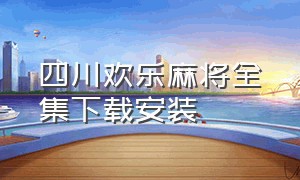 四川欢乐麻将全集下载安装